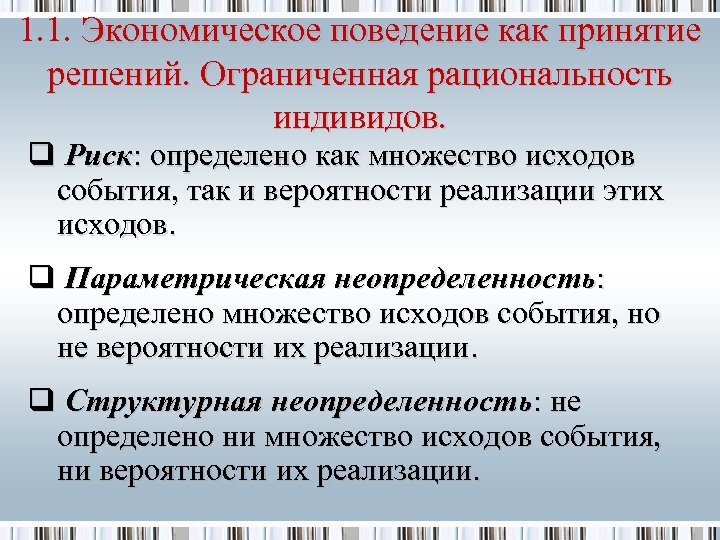 1.1. Экономическое поведение как принятие решений. Ограниченная рациональность индивидов.

❑ Риск: определено как множество исходов события, так и вероятности реализации этих исходов.

❑ Параметрическая неопределенность: определено множество исходов события, но не вероятности их реализации.

❑ Структурная неопределенность: не определено ни множество исходов события, ни вероятности их реализации.